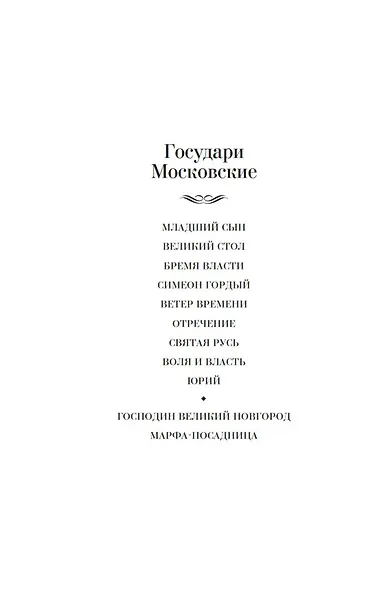 Государи Московские

МЛАДШИЙ СЫН

ВЕЛИКИЙ СТОЛ

БРЕМЯ ВЛАСТИ

СИМЕОН ГОРДЫЙ

ВЕТЕР ВРЕМЕНИ

ОТРЕЧЕНИЕ

СВЯТАЯ РУСЬ

ВОЛЯ И ВЛАСТЬ

ЮРИЙ

ГОСПОДИН ВЕЛИКИЙ НОВГОРОД

МАРФА-ПОСАДНИЦА